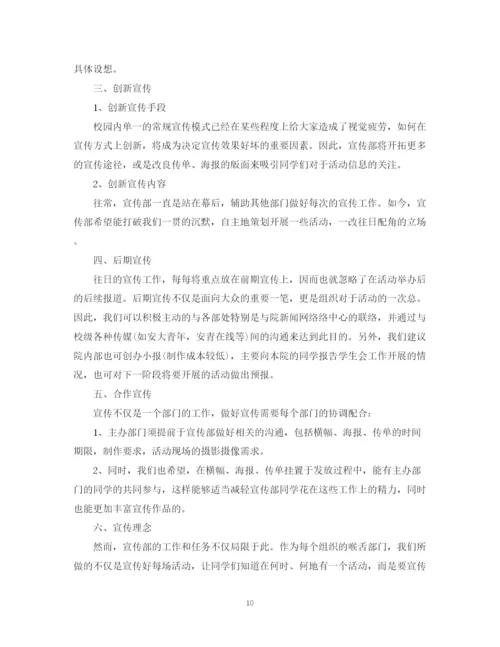 具体设想。

三、创新宣传

1、创新宣传手段

校园内单一的常规宣传模式已经在某些程度上给大家造成了视觉疲劳，如何在宣传方式上创新，将成为决定宣传效果好坏的重要因素。因此，宣传部将开拓更多的宣传途径，或是改良传单、海报的版面来吸引同学们对于活动信息的关注。

2、创新宣传内容

往常，宣传部一直是站在幕后，辅助其他部门做好每次的宣传工作。如今，宣传部希望能打破我们一贯的沉默，自主地策划开展一些活动，一改往日配角的立场。

四、后期宣传

往日的宣传工作，每每将重点放在前期宣传上，因而也就忽略了在活动举办后的后续报道。后期宣传不仅是面向大众的重要一笔，更是组织对于活动的一次总。因此，我们可以积极主动的与各部处特别是与院新闻网络中心的联络，并通过与校级各种传媒(如安大青年，安青在线等)间的沟通来达到此目的。另外，我们建议院内部也可创办小报(制作成本较低)，主要向本院的同学报告学生会工作开展的情况，也可对下一阶段将要开展的活动做出预报。

五、合作宣传

宣传不仅是一个部门的工作，做好宣传需要每个部门的协调配合：

1、主办部门须提前于宣传部做好相关的沟通，包括横幅、海报、传单的时间期限，制作要求，活动现场的摄影摄像需求。

2、同时，我们也希望，在横幅、海报、传单挂置于发放过程中，能有主办部门的同学的共同参与，这样能够适当减轻宣传部同学花在这些工作上的精力，同时也能更加丰富宣传作品的。

六、宣传理念

然而，宣传部的工作和任务不仅局限于此。作为每个组织的喉舌部门，我们所做的不仅是宣传好每场活动，让同学们知道在何时、何地有一个活动，而是要宣传

10